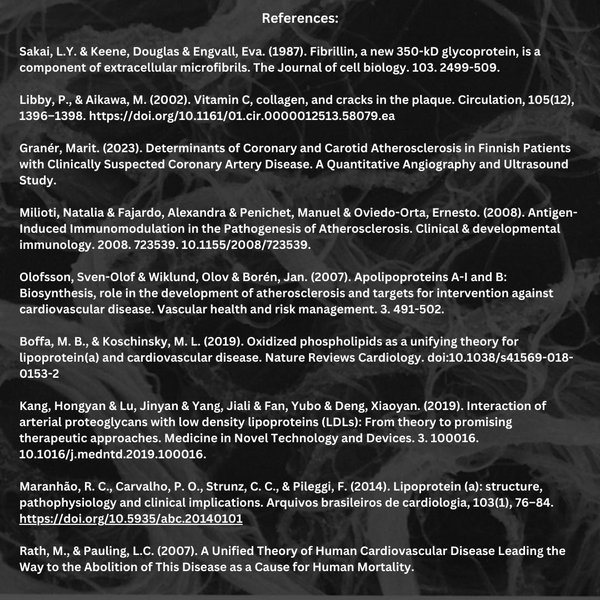 References:

Sakai, L.Y. & Keene, Douglas & Engvall, Eva. (1987). Fibrillin, a new 350-kD glycoprotein, is a component of extracellular microfibrils. The Journal of cell biology. 103. 2499-509.

Libby, P., & Aikawa, M. (2002). Vitamin C, collagen, and cracks in the plaque. Circulation, 105(12), 1396–1398. https://doi.org/10.1161/01.cir.0000012513.58079.ea

Granér, Marit. (2023). Determinants of Coronary and Carotid Atherosclerosis in Finnish Patients with Clinically Suspected Coronary Artery Disease. A Quantitative Angiography and Ultrasound Study.

Milioti, Natalia & Fajardo, Alexandra & Penichet, Manuel & Oviedo-Orta, Ernesto. (2008). Antigen-Induced Immunomodulation in the Pathogenesis of Atherosclerosis. Clinical & developmental immunology. 2008. 723539. 10.1155/2008/723539.

Olofsson, Sven-Olof & Wiklund, Olov & Borén, Jan. (2007). Apolipoproteins A-I and B: Biosynthesis, role in the development of atherosclerosis and targets for intervention against cardiovascular disease. Vascular health and risk management. 3. 491-502.

Boffa, M. B., & Koschinsky, M. L. (2019). Oxidized phospholipids as a unifying theory for lipoprotein(a) and cardiovascular disease. Nature Reviews Cardiology. doi:10.1038/s41569-018-0153-2

Kang, Hongyan & Lu, Jinyan & Yang, Jiali & Fan, Yubo & Deng, Xiaoyan. (2019). Interaction of arterial proteoglycans with low density lipoproteins (LDLs): From theory to promising therapeutic approaches. Medicine in Novel Technology and Devices. 3. 100016. 10.1016/j.medntd.2019.100016.

Maranhão, R. C., Carvalho, P. O., Strunz, C. C., & Pileggi, F. (2014). Lipoprotein (a): structure, pathophysiology and clinical implications. Arquivos brasileiros de cardiologia, 103(1), 76–84. https://doi.org/10.5935/abc.20140101

Rath, M., & Pauling, L.C. (2007). A Unified Theory of Human Cardiovascular Disease Leading the Way to the Abolition of This Disease as a Cause for Human Mortality.